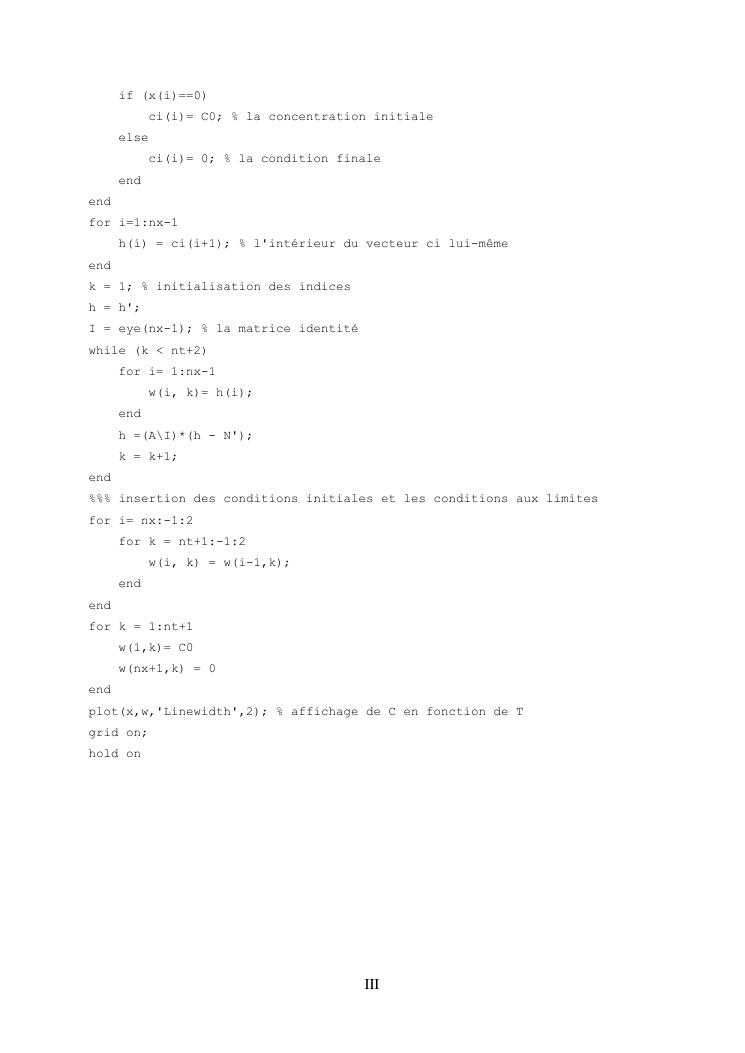 if (x(i)==0)
        ci(i)= C0; % la concentration initiale
    else
        ci(i)= 0; % la condition finale
    end
end
for i=1:nx-1
    h(i) = ci(i+1); % l'intérieur du vecteur ci lui-même
end
k = 1; % initialisation des indices
h = h';
I = eye(nx-1); % la matrice identité
while (k < nt+2)
    for i= 1:nx-1
        w(i, k)= h(i);
    end
    h =(A\I)*(h - N');
    k = k+1;
end
%%% insertion des conditions initiales et les conditions aux limites
for i= nx:-1:2
    for k = nt+1:-1:2
        w(i, k) = w(i-1,k);
    end
end
for k = 1:nt+1
    w(1,k)= C0
    w(nx+1,k) = 0
end
plot(x,w,'Linewidth',2); % affichage de C en fonction de T
grid on;
hold on

III